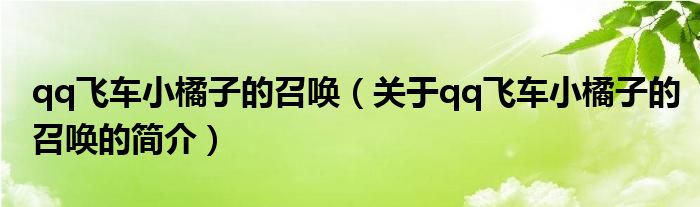 qq飞车小橘子的召唤（关于qq飞车小橘子的召唤的简介）